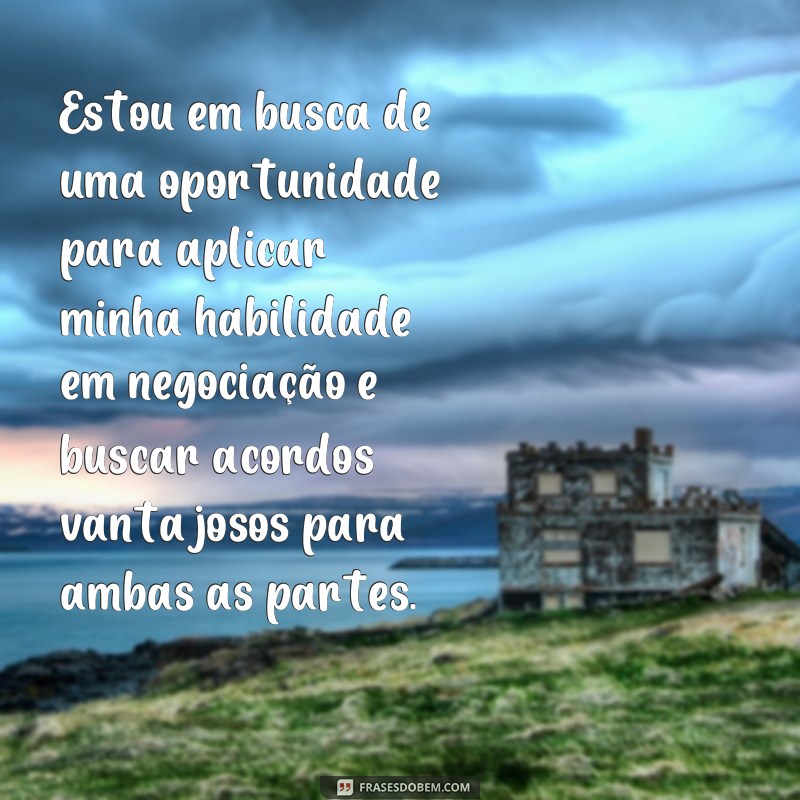 Estou em busca de uma oportunidade para aplicar minha habilidade em negociação e buscar acordos vantajosos para ambas as partes.

FRASESDOBEM.COM